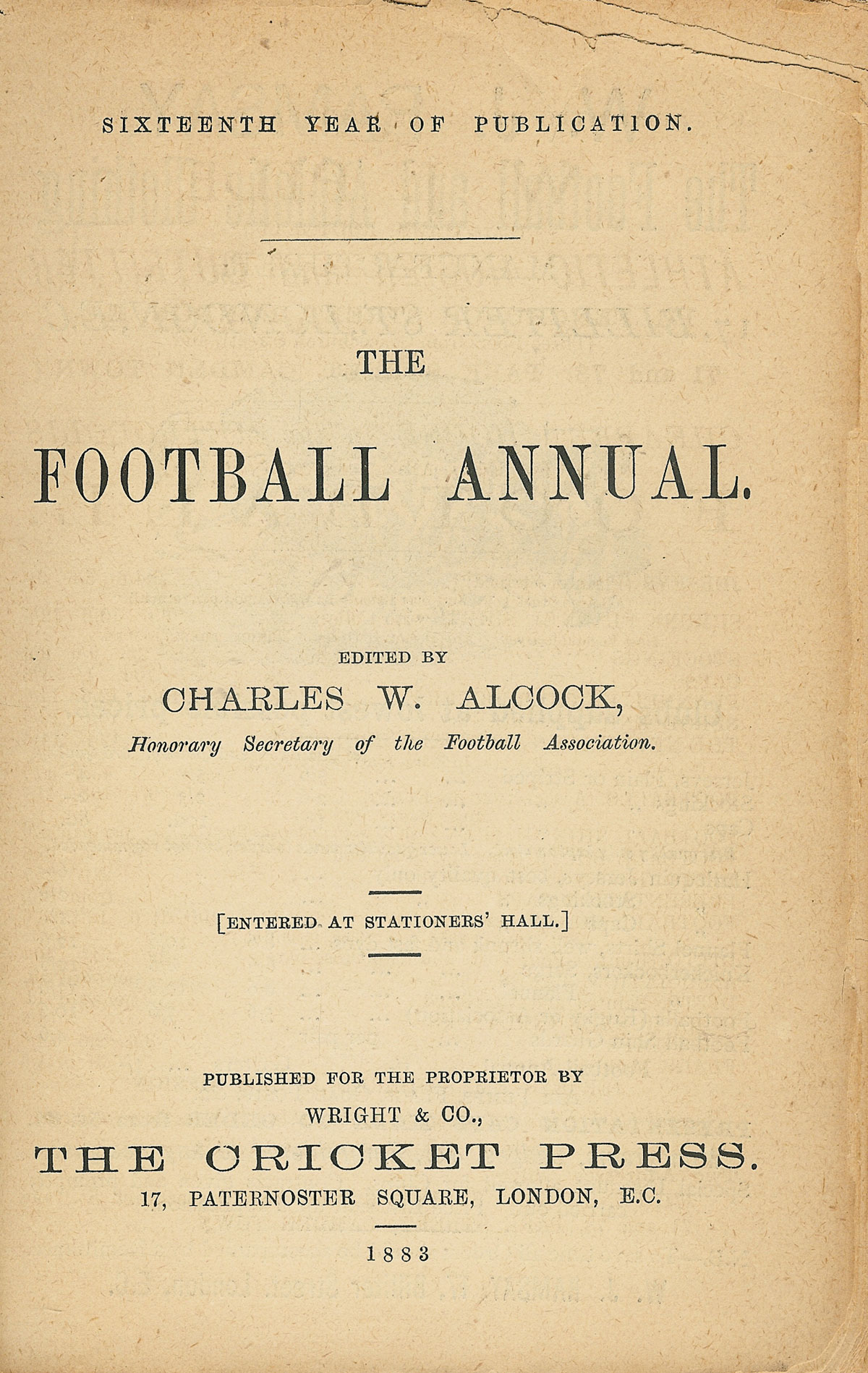 SIXTEENTH YEAR OF PUBLICATION.

THE

FOOTBALL ANNUAL.

EDITED BY

CHARLES W. ALCOCK,

Honorary Secretary of the Football Association.

[ENTERED AT STATIONERS' HALL.]

PUBLISHED FOR THE PROPRIETOR BY

WRIGHT & CO.,

THE CRICKET PRESS.

17, PATERNOSTER SQUARE, LONDON, E.C.

1883